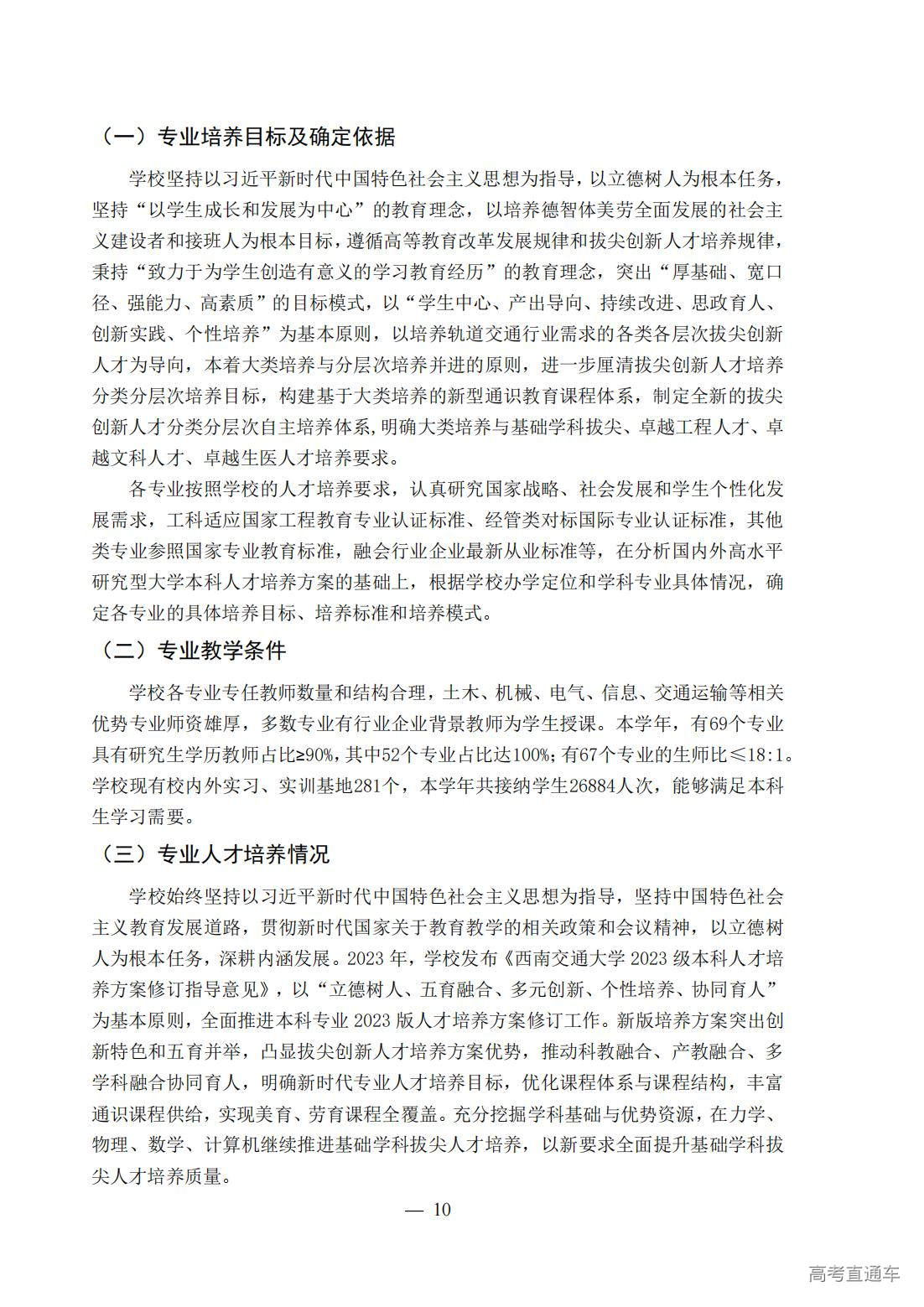 （一）专业培养目标及确定依据

学校坚持以习近平新时代中国特色社会主义思想为指导，以立德树人为根本任务，坚持“以学生成长和发展为中心”的教育理念，以培养德智体美劳全面发展的社会主义建设者和接班人为根本目标，遵循高等教育改革发展规律和拔尖创新人才培养规律，秉持“致力于为学生创造有意义的学习教育经历”的教育理念，突出“厚基础、宽口径、强能力、高素质”的目标模式，以“学生中心、产出导向、持续改进、思政育人、创新实践、个性培养”为基本原则，以培养轨道交通行业需求的各类各层次拔尖创新人才为导向，本着大类培养与分层次培养并进的原则，进一步厘清拔尖创新人才培养分类分层次培养目标，构建基于大类培养的新型通识教育课程体系，制定全新的拔尖创新人才分类分层次自主培养体系,明确大类培养与基础学科拔尖、卓越工程人才、卓越文科人才、卓越生医人才培养要求。

各专业按照学校的人才培养要求，认真研究国家战略、社会发展和学生个性化发展需求，工科适应国家工程教育专业认证标准、经管类对标国际专业认证标准，其他类专业参照国家专业教育标准，融会行业企业最新从业标准等，在分析国内外高水平研究型大学本科人才培养方案的基础上，根据学校办学定位和学科专业具体情况，确定各专业的具体培养目标、培养标准和培养模式。

（二）专业教学条件

学校各专业专任教师数量和结构合理，土木、机械、电气、信息、交通运输等相关优势专业师资雄厚，多数专业有行业企业背景教师为学生授课。本学年，有69个专业具有研究生学历教师占比≥90%,其中52个专业占比达100%;有67个专业的生师比≤18:1。学校现有校内外实习、实训基地281个，本学年共接纳学生26884人次，能够满足本科生学习需要。

（三）专业人才培养情况

学校始终坚持以习近平新时代中国特色社会主义思想为指导，坚持中国特色社会主义教育发展道路，贯彻新时代国家关于教育教学的相关政策和会议精神，以立德树人为根本任务，深耕内涵发展。2023年，学校发布《西南交通大学2023级本科人才培养方案修订指导意见》，以“立德树人、五育融合、多元创新、个性培养、协同育人”为基本原则，全面推进本科专业2023版人才培养方案修订工作。新版培养方案突出创新特色和五育并举，凸显拔尖创新人才培养方案优势，推动科教融合、产教融合、多学科融合协同育人，明确新时代专业人才培养目标，优化课程体系与课程结构，丰富通识课程供给，实现美育、劳育课程全覆盖。充分挖掘学科基础与优势资源，在力学、物理、数学、计算机继续推进基础学科拔尖人才培养，以新要求全面提升基础学科拔尖人才培养质量。

— 10

高考直通车